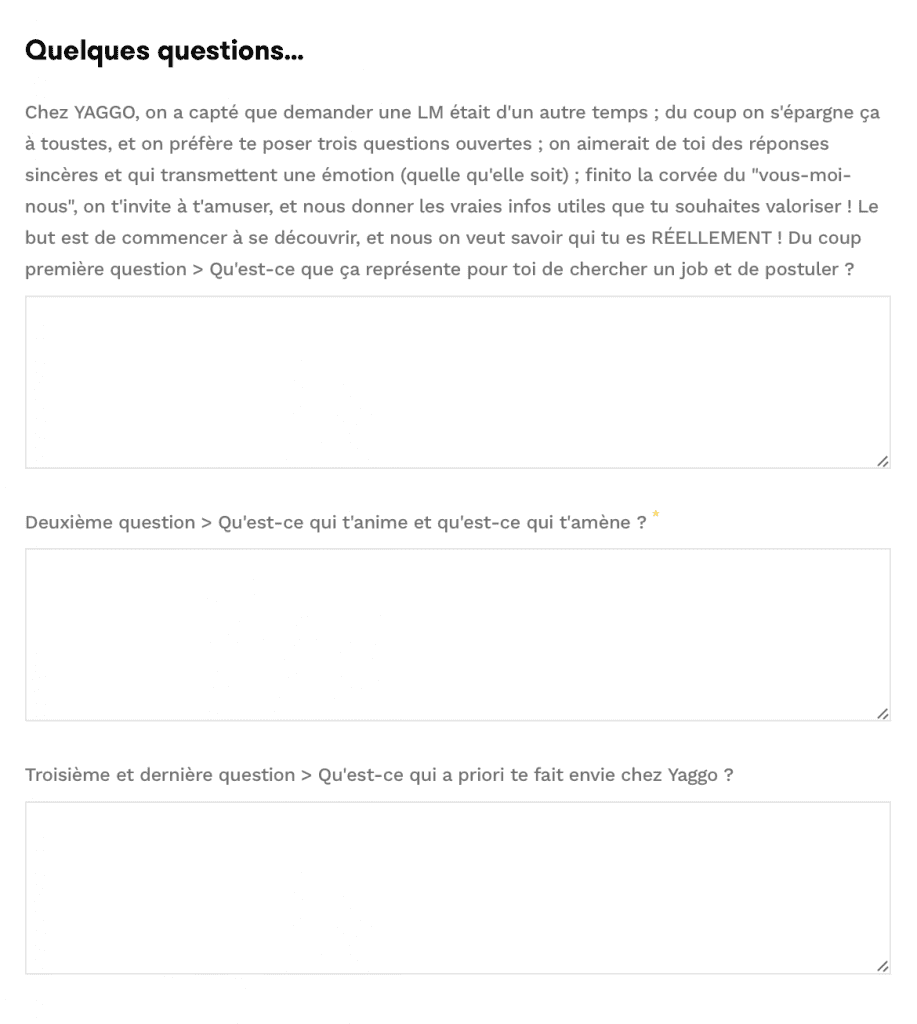 Quelques questions...

Chez YAGGO, on a capté que demander une LM était d'un autre temps ; du coup on s'épargne ça à toustes, et on préfère te poser trois questions ouvertes ; on aimerait de toi des réponses sincères et qui transmettent une émotion (quelle qu'elle soit) ; finito la corvée du "vous-moi-nous", on t'invite à t'amuser, et nous donner les vraies infos utiles que tu souhaites valoriser ! Le but est de commencer à se découvrir, et nous on veut savoir qui tu es RÉELLEMENT ! Du coup première question > Qu'est-ce que ça représente pour toi de chercher un job et de postuler ?

Deuxième question > Qu'est-ce qui t'anime et qu'est-ce qui t'amène ? *

Troisième et dernière question > Qu'est-ce qui a priori te fait envie chez Yaggo ?